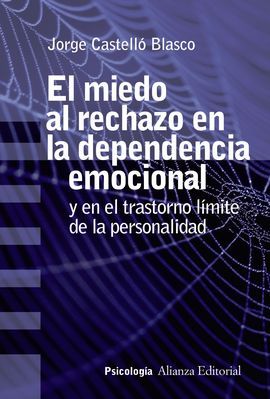 Jorge Castelló Blasco

El miedo al rechazo en la dependencia emocional

y en el trastorno límite de la personalidad

Psicología Alianza Editorial